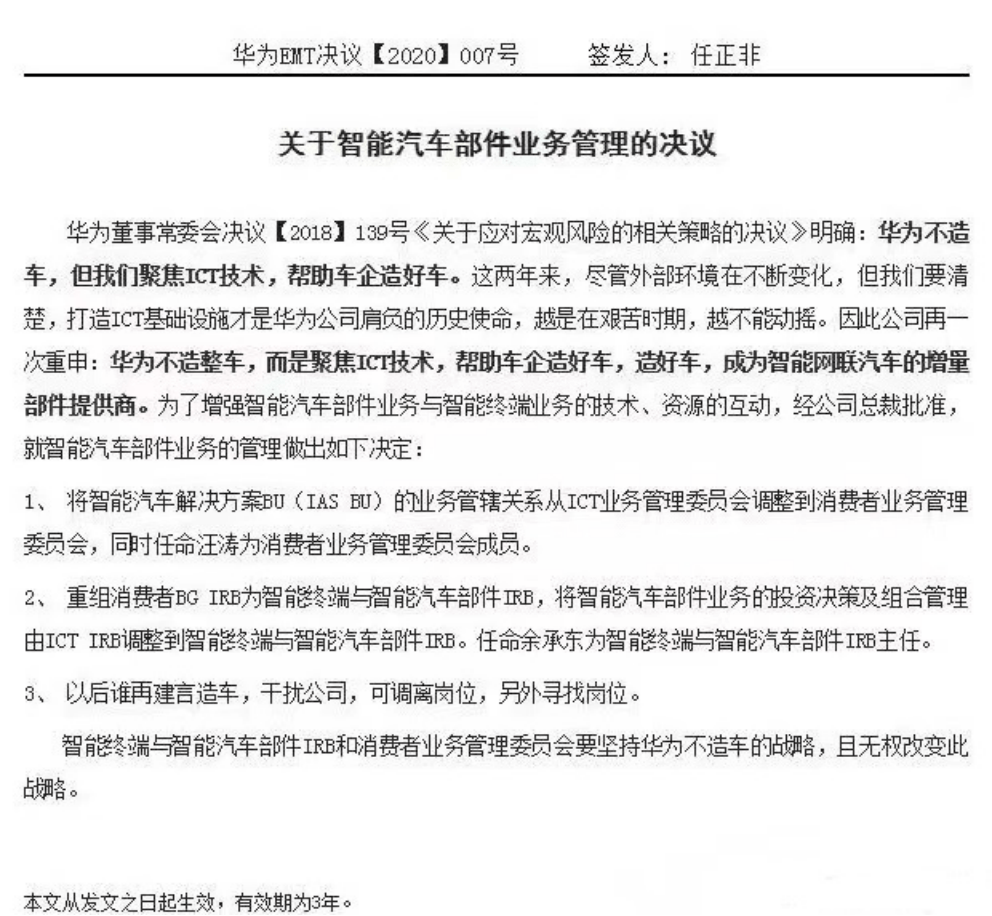 华为EMT决议【2020】007号　　签发人：任正非

关于智能汽车部件业务管理的决议

华为董事常委会决议【2018】139号《关于应对宏观风险的相关策略的决议》明确：华为不造车，但我们聚焦ICT技术，帮助车企造好车。这两年来，尽管外部环境在不断变化，但我们要清楚，打造ICT基础设施才是华为公司肩负的历史使命，越是在艰苦时期，越不能动摇。因此公司再一次重申：华为不造整车，而是聚焦ICT技术，帮助车企造好车，造好车，成为智能网联汽车的增量部件提供商。为了增强智能汽车部件业务与智能终端业务的技术、资源的互动，经公司总裁批准，就智能汽车部件业务的管理做出如下决定：

1、 将智能汽车解决方案BU（IAS BU）的业务管辖关系从ICT业务管理委员会调整到消费者业务管理委员会，同时任命汪涛为消费者业务管理委员会成员。

2、 重组消费者BG IRB为智能终端与智能汽车部件IRB，将智能汽车部件业务的投资决策及组合管理由ICT IRB调整到智能终端与智能汽车部件IRB。任命余承东为智能终端与智能汽车部件IRB主任。

3、 以后谁再建言造车，干扰公司，可调离岗位，另外寻找岗位。

智能终端与智能汽车部件IRB和消费者业务管理委员会要坚持华为不造车的战略，且无权改变此战略。

本文从发文之日起生效，有效期为3年。